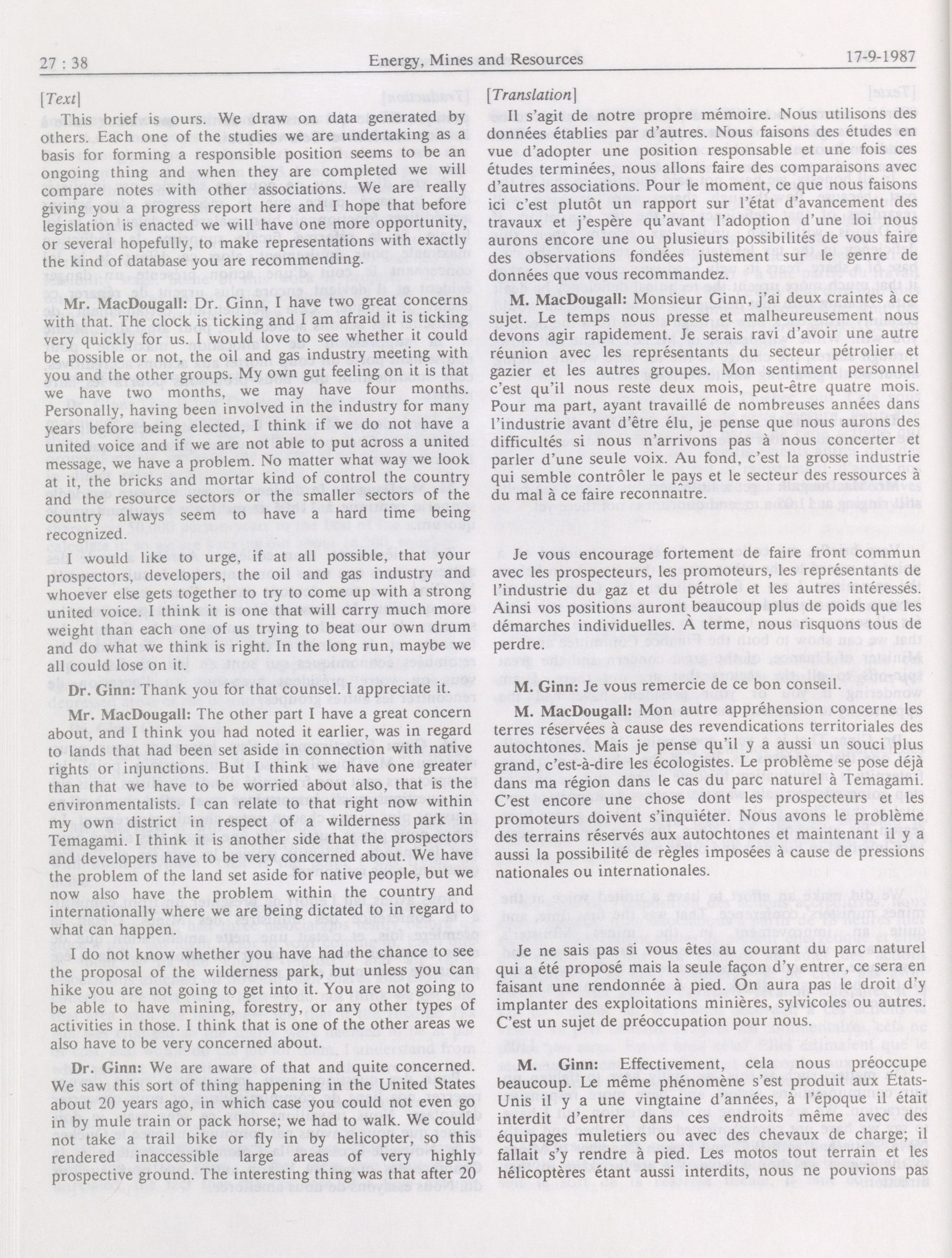 27 : 38 Energy, Mines and Resources 17-9-1987

[Text]

This brief is ours. We draw on data generated by others. Each one of the studies we are undertaking as a basis for forming a responsible position seems to be an ongoing thing and when they are completed we will compare notes with other associations. We are really giving you a progress report here and I hope that before legislation is enacted we will have one more opportunity, or several hopefully, to make representations with exactly the kind of database you are recommending.

Mr. MacDougall: Dr. Ginn, I have two great concerns with that. The clock is ticking and I am afraid it is ticking very quickly for us. I would love to see whether it could be possible or not, the oil and gas industry meeting with you and the other groups. My own gut feeling on it is that we have two months, we may have four months. Personally, having been involved in the industry for many years before being elected, I think if we do not have a united voice and if we are not able to put across a united message, we have a problem. No matter what way we look at it, the bricks and mortar kind of control the country and the resource sectors or the smaller sectors of the country always seem to have a hard time being recognized.

I would like to urge, if at all possible, that your prospectors, developers, the oil and gas industry and whoever else gets together to try to come up with a strong united voice. I think it is one that will carry much more weight than each one of us trying to beat our own drum and do what we think is right. In the long run, maybe we all could lose on it.

Dr. Ginn: Thank you for that counsel. I appreciate it.

Mr. MacDougall: The other part I have a great concern about, and I think you had noted it earlier, was in regard to lands that had been set aside in connection with native rights or injunctions. But I think we have one greater than that we have to be worried about also, that is the environmentalists. I can relate to that right now within my own district in respect of a wilderness park in Temagami. I think it is another side that the prospectors and developers have to be very concerned about. We have the problem of the land set aside for native people, but we now also have the problem within the country and internationally where we are being dictated to in regard to what can happen.

I do not know whether you have had the chance to see the proposal of the wilderness park, but unless you can hike you are not going to get into it. You are not going to be able to have mining, forestry, or any other types of activities in those. I think that is one of the other areas we also have to be very concerned about.

Dr. Ginn: We are aware of that and quite concerned. We saw this sort of thing happening in the United States about 20 years ago, in which case you could not even go in by mule train or pack horse; we had to walk. We could not take a trail bike or fly in by helicopter, so this rendered inaccessible large areas of very highly prospective ground. The interesting thing was that after 20

[Translation]

Il s'agit de notre propre mémoire. Nous utilisons des données établies par d'autres. Nous faisons des études en vue d'adopter une position responsable et une fois ces études terminées, nous allons faire des comparaisons avec d'autres associations. Pour le moment, ce que nous faisons ici c'est plutôt un rapport sur l'état d'avancement des travaux et j'espère qu'avant l'adoption d'une loi nous aurons encore une ou plusieurs possibilités de vous faire des observations fondées justement sur le genre de données que vous recommandez.

M. MacDougall: Monsieur Ginn, j'ai deux craintes à ce sujet. Le temps nous presse et malheureusement nous devons agir rapidement. Je serais ravi d'avoir une autre réunion avec les représentants du secteur pétrolier et gazier et les autres groupes. Mon sentiment personnel c'est qu'il nous reste deux mois, peut-être quatre mois. Pour ma part, ayant travaillé de nombreuses années dans l'industrie avant d'être élu, je pense que nous aurons des difficultés si nous n'arrivons pas à nous concerter et parler d'une seule voix. Au fond, c'est la grosse industrie qui semble contrôler le pays et le secteur des ressources à du mal à ce faire reconnaître.

Je vous encourage fortement de faire front commun avec les prospecteurs, les promoteurs, les représentants de l'industrie du gaz et du pétrole et les autres intéressés. Ainsi vos positions auront beaucoup plus de poids que les démarches individuelles. À terme, nous risquons tous de perdre.

M. Ginn: Je vous remercie de ce bon conseil.

M. MacDougall: Mon autre appréhension concerne les terres réservées à cause des revendications territoriales des autochtones. Mais je pense qu'il y a aussi un souci plus grand, c'est-à-dire les écologistes. Le problème se pose déjà dans ma région dans le cas du parc naturel à Temagami. C'est encore une chose dont les prospecteurs et les promoteurs doivent s'inquiéter. Nous avons le problème des terrains réservés aux autochtones et maintenant il y a aussi la possibilité de règles imposées à cause de pressions nationales ou internationales.

Je ne sais pas si vous êtes au courant du parc naturel qui a été proposé mais la seule façon d'y entrer, ce sera en faisant une rendonnée à pied. On aura pas le droit d'y implanter des exploitations minières, sylvicoles ou autres. C'est un sujet de préoccupation pour nous.

M. Ginn: Effectivement, cela nous préoccupe beaucoup. Le même phénomène s'est produit aux États-Unis il y a une vingtaine d'années, à l'époque il était interdit d'entrer dans ces endroits même avec des équipages muletiers ou avec des chevaux de charge; il fallait s'y rendre à pied. Les motos tout terrain et les hélicoptères étant aussi interdits, nous ne pouvions pas